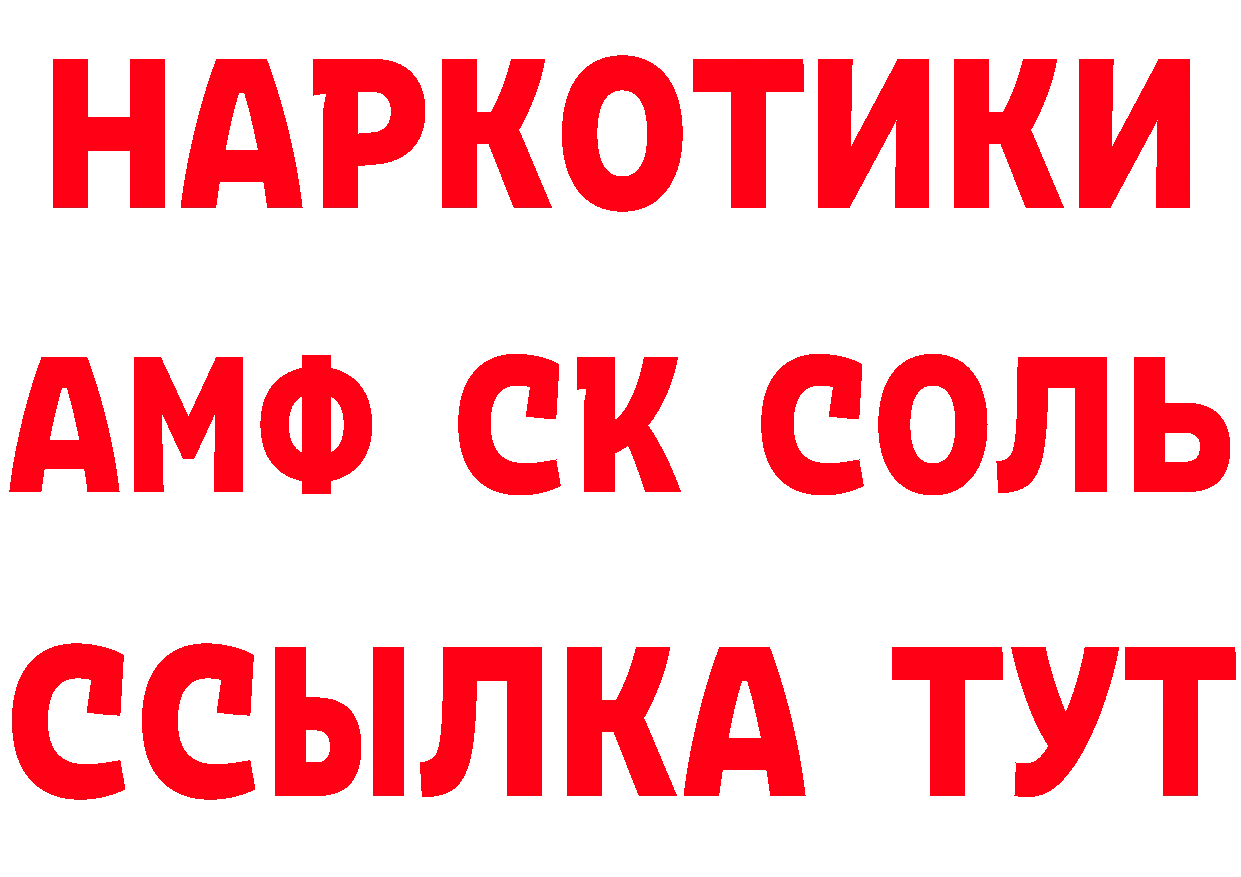 НАРКОТИКИ

АМФ СК СОЛЬ

ССЫЛКА ТУТ